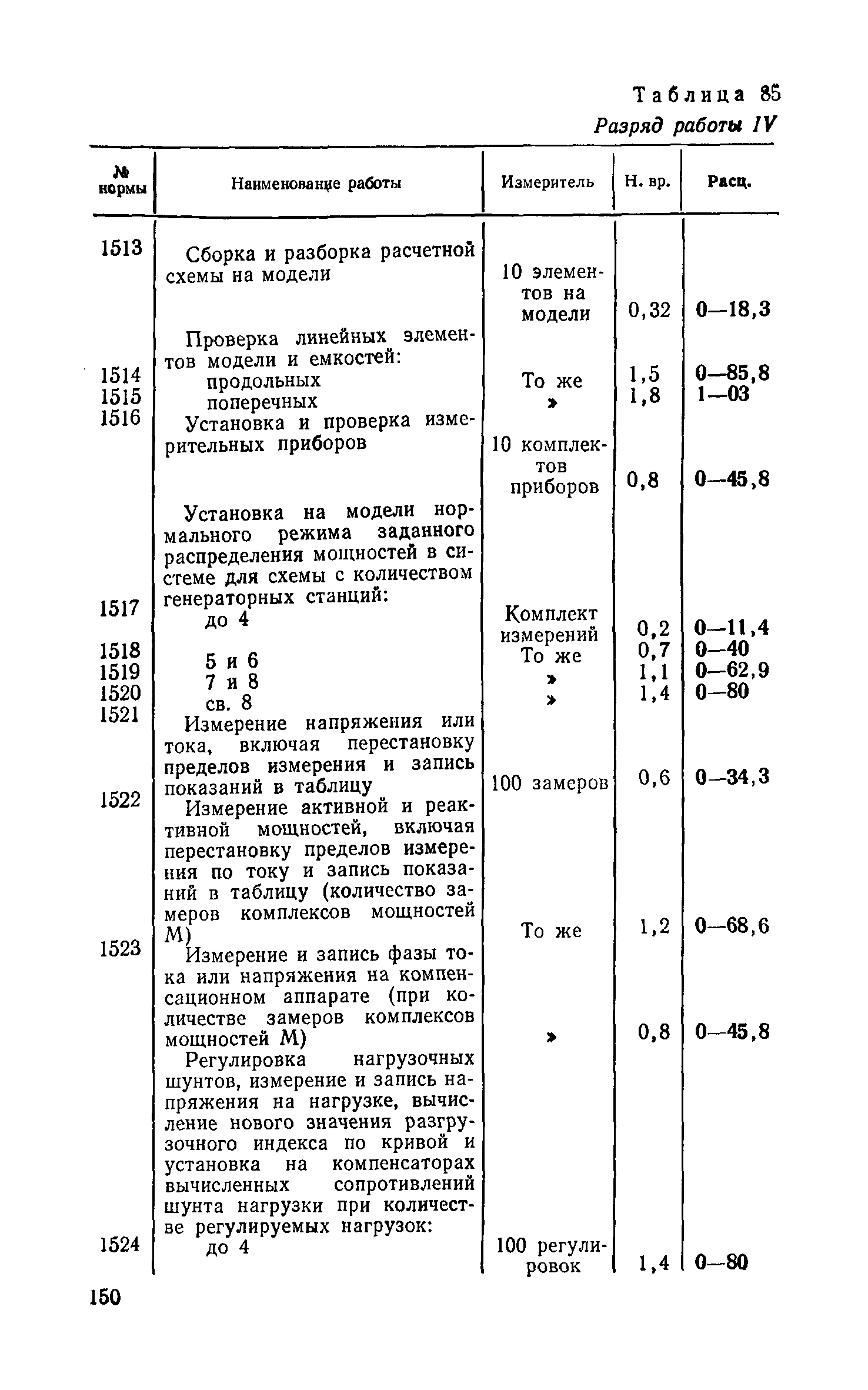 Таблица 85

Разряд работы IV

| № нормы | Наименование работы | Измеритель | Н. вр. | Расц. |
|---|---|---|---|---|
| 1513 | Сборка и разборка расчетной схемы на модели | 10 элементов на модели | 0,32 | 0—18,3 |
| | Проверка линейных элементов модели и емкостей: | | | |
| 1514 | продольных | То же | 1,5 | 0—85,8 |
| 1515 | поперечных | » | 1,8 | 1—03 |
| 1516 | Установка и проверка измерительных приборов | 10 комплектов приборов | 0,8 | 0—45,8 |
| | Установка на модели нормального режима заданного распределения мощностей в системе для схемы с количеством генераторных станций: | | | |
| 1517 | до 4 | Комплект измерений | 0,2 | 0—11,4 |
| 1518 | 5 и 6 | То же | 0,7 | 0—40 |
| 1519 | 7 и 8 | » | 1,1 | 0—62,9 |
| 1520 | св. 8 | » | 1,4 | 0—80 |
| 1521 | Измерение напряжения или тока, включая перестановку пределов измерения и запись показаний в таблицу | 100 замеров | 0,6 | 0—34,3 |
| 1522 | Измерение активной и реактивной мощностей, включая перестановку пределов измерения по току и запись показаний в таблицу (количество замеров комплексов мощностей М) | То же | 1,2 | 0—68,6 |
| 1523 | Измерение и запись фазы тока или напряжения на компенсационном аппарате (при количестве замеров комплексов мощностей М) | » | 0,8 | 0—45,8 |
| | Регулировка нагрузочных шунтов, измерение и запись напряжения на нагрузке, вычисление нового значения разгрузочного индекса по кривой и установка на компенсаторах вычисленных сопротивлений шунта нагрузки при количестве регулируемых нагрузок: | | | |
| 1524 | до 4 | 100 регулировок | 1,4 | 0—80 |

150